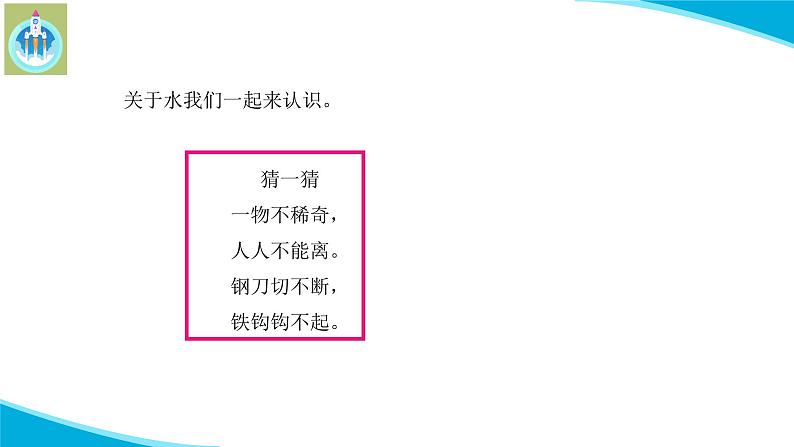 关于水我们一起来认识。

猜一猜
一物不稀奇，
人人不能离。
钢刀切不断，
铁钩钩不起。